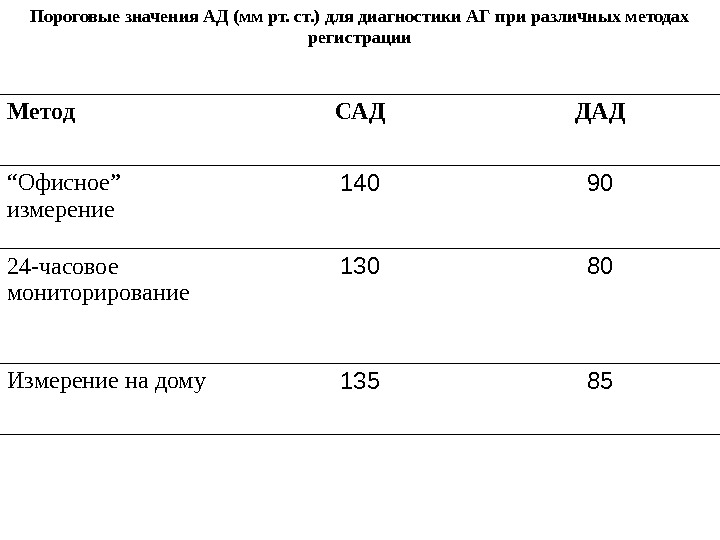 Пороговые значения АД (мм рт. ст.) для диагностики АГ при различных методах регистрации

| Метод | САД | ДАД |
|---|---|---|
| “Офисное” измерение | 140 | 90 |
| 24-часовое мониторирование | 130 | 80 |
| Измерение на дому | 135 | 85 |